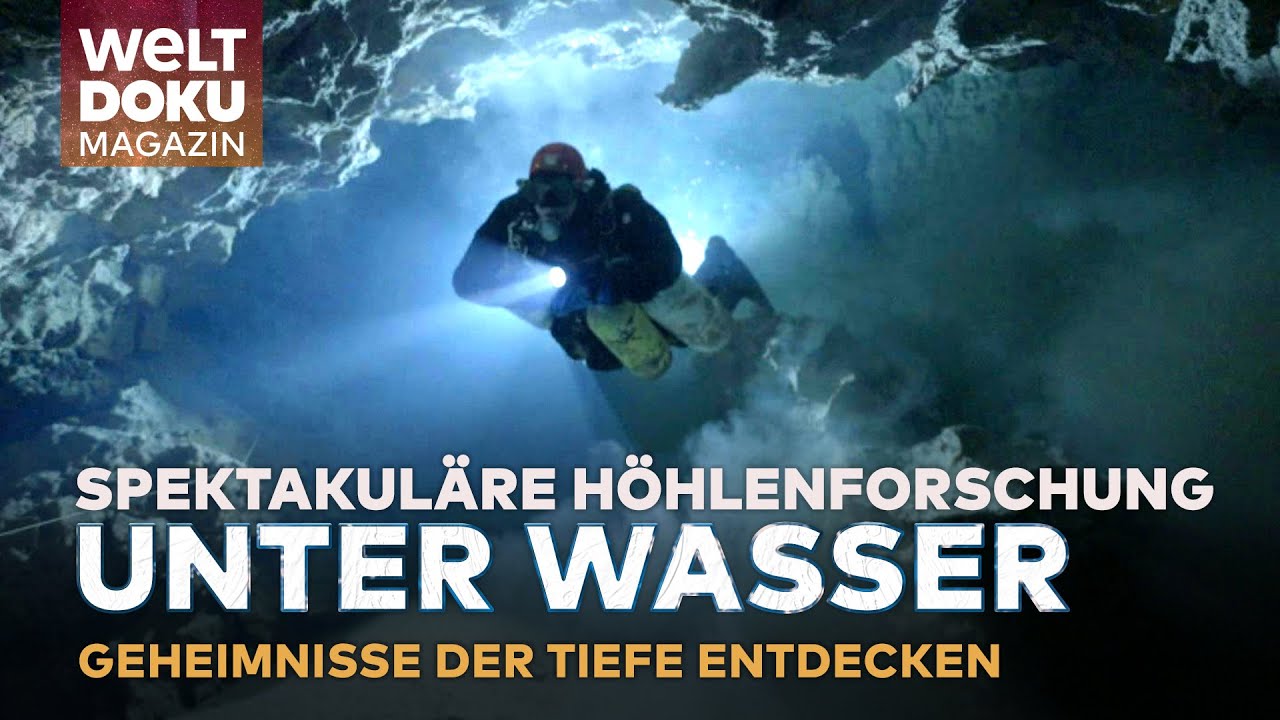 WELT DOKU MAGAZIN

SPEKTAKULÄRE HÖHLENFORSCHUNG
UNTER WASSER
GEHEIMNISSE DER TIEFE ENTDECKEN